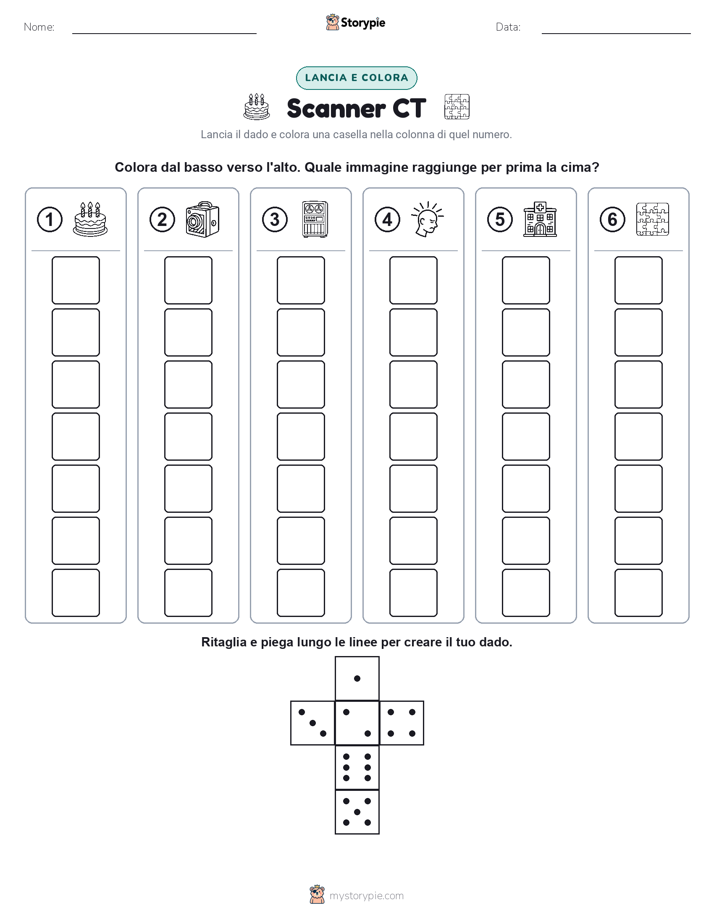 Nome: ____ Storypie Data: ____

LANCIA E COLORA

Scanner CT

Lancia il dado e colora una casella nella colonna di quel numero.

Colora dal basso verso l'alto. Quale immagine raggiunge per prima la cima?

1

2

3

4

5

6

Ritaglia e piega lungo le linee per creare il tuo dado.

mystorypie.com